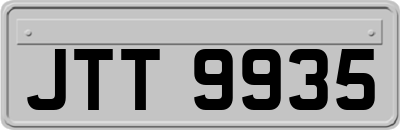 JTT 9935